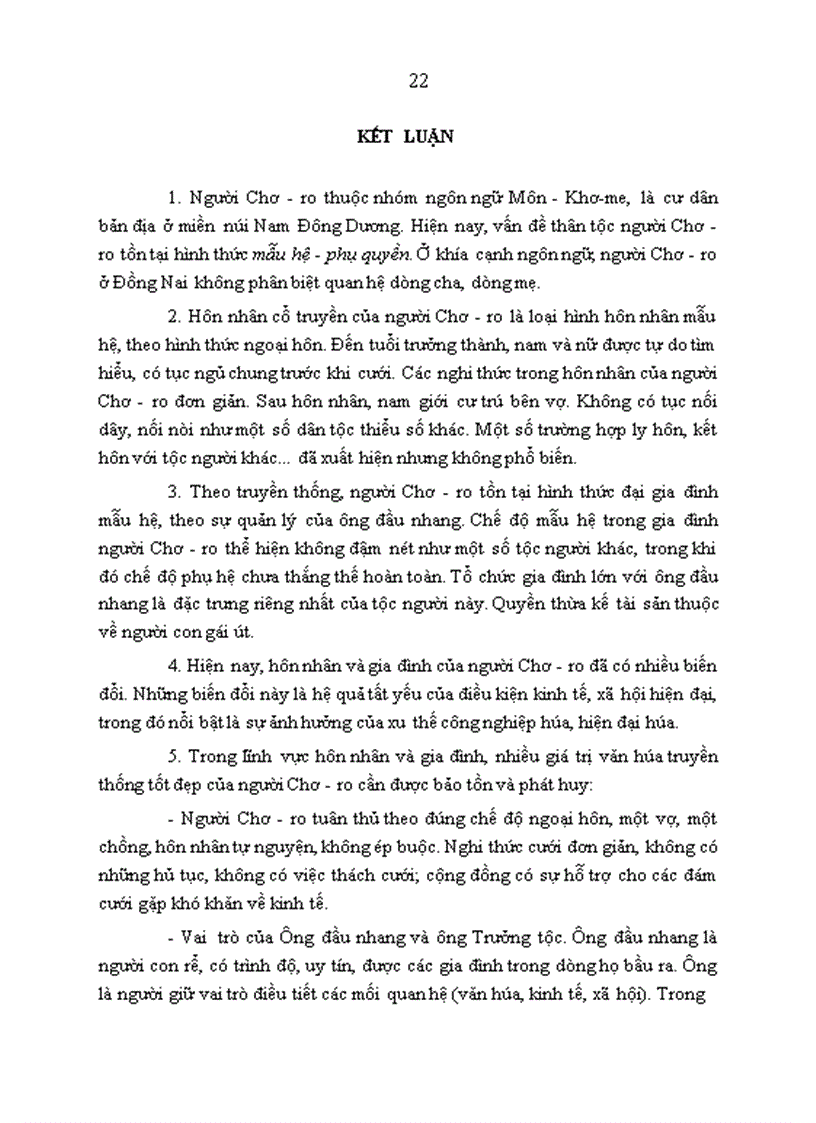 22

KẾT LUẬN

1. Người Chơ - ro thuộc nhóm ngôn ngữ Môn - Khơ-me, là cư dân bản địa ở miền núi Nam Đông Dương. Hiện nay, vấn đề thân tộc người Chơ - ro tồn tại hình thức mẫu hệ - phụ quyền. Ở khía cạnh ngôn ngữ, người Chơ - ro ở Đồng Nai không phân biệt quan hệ dòng cha, dòng mẹ.

2. Hôn nhân cổ truyền của người Chơ - ro là loại hình hôn nhân mẫu hệ, theo hình thức ngoại hôn. Đến tuổi trưởng thành, nam và nữ được tự do tìm hiểu, có tục ngủ chung trước khi cưới. Các nghi thức trong hôn nhân của người Chơ - ro đơn giản. Sau hôn nhân, nam giới cư trú bên vợ. Không có tục nối dây, nối nòi như một số dân tộc thiểu số khác. Một số trường hợp ly hôn, kết hôn với tộc người khác... đã xuất hiện nhưng không phổ biến.

3. Theo truyền thống, người Chơ - ro tồn tại hình thức đại gia đình mẫu hệ, theo sự quản lý của ông đầu nhang. Chế độ mẫu hệ trong gia đình người Chơ - ro thể hiện không đậm nét như một số tộc người khác, trong khi đó chế độ phụ hệ chưa thắng thế hoàn toàn. Tổ chức gia đình lớn với ông đầu nhang là đặc trưng riêng nhất của tộc người này. Quyền thừa kế tài sản thuộc về người con gái út.

4. Hiện nay, hôn nhân và gia đình của người Chơ - ro đã có nhiều biến đổi. Những biến đổi này là hệ quả tất yếu của điều kiện kinh tế, xã hội hiện đại, trong đó nổi bật là sự ảnh hưởng của xu thế công nghiệp húa, hiện đại húa.

5. Trong lĩnh vực hôn nhân và gia đình, nhiều giá trị văn húa truyền thống tốt đẹp của người Chơ - ro cần được bảo tồn và phát huy:

- Người Chơ - ro tuân thủ theo đúng chế độ ngoại hôn, một vợ, một chồng, hôn nhân tự nguyện, không ép buộc. Nghi thức cưới đơn giản, không có những hủ tục, không có việc thách cưới; cộng đồng có sự hỗ trợ cho các đám cưới gặp khó khăn về kinh tế.

- Vai trò của Ông đầu nhang và ông Trưởng tộc. Ông đầu nhang là người con rể, có trình độ, uy tín, được các gia đình trong dòng họ bầu ra. Ông là người giữ vai trò điều tiết các mối quan hệ (văn húa, kinh tế, xã hội). Trong